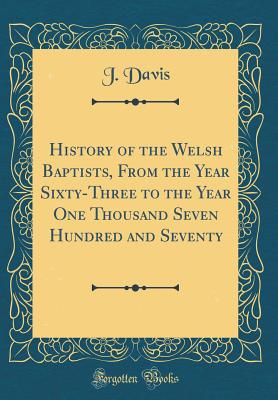 J. Davis

History of the Welsh Baptists, From the Year Sixty-Three to the Year One Thousand Seven Hundred and Seventy

Forgotten Books